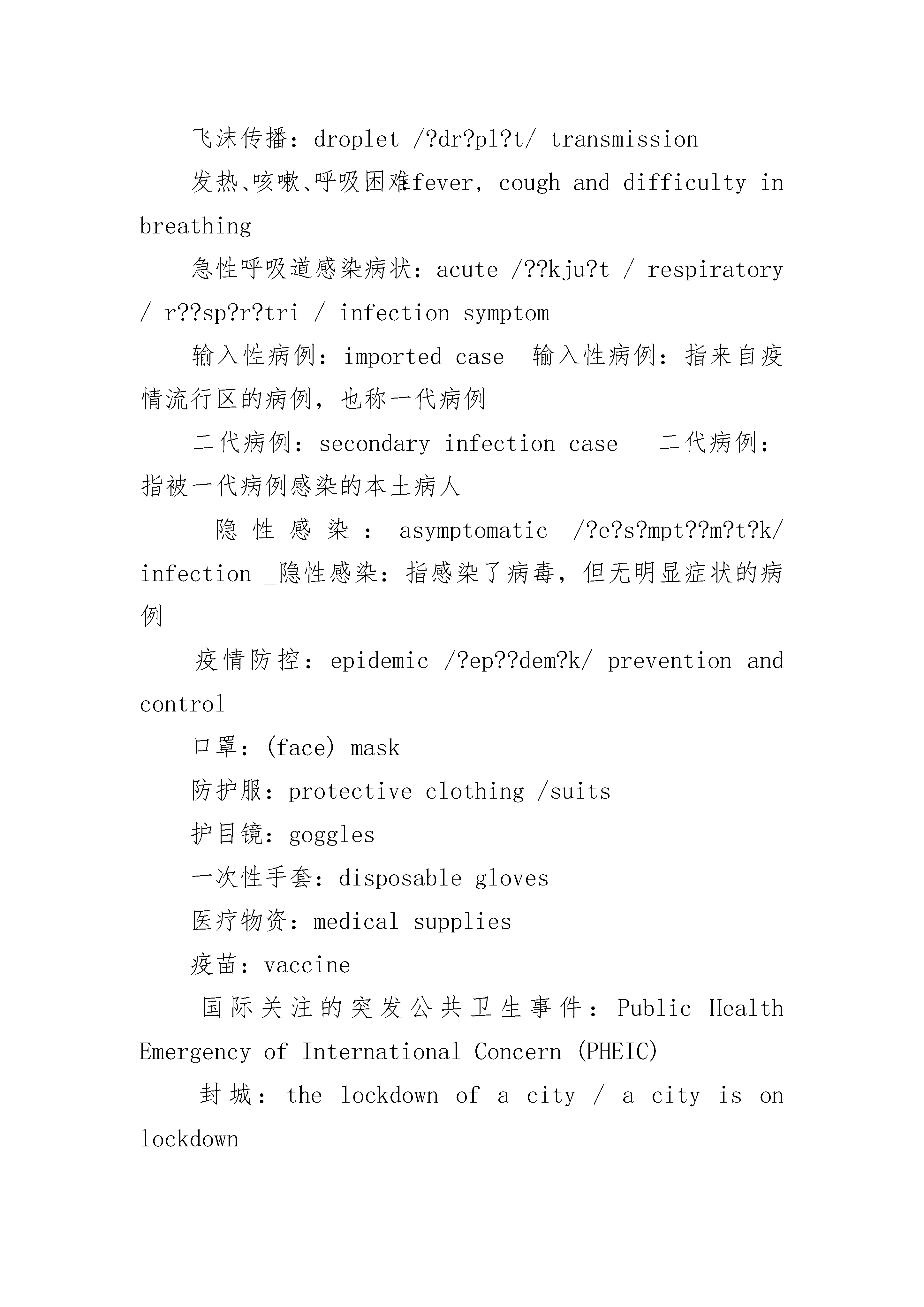 飞沫传播：droplet /?dr?pl?t/ transmission

发热、咳嗽、呼吸困难：fever, cough and difficulty in breathing

急性呼吸道感染病状：acute /??kju?t / respiratory / r??sp?r?tri / infection symptom

输入性病例：imported case _输入性病例：指来自疫情流行区的病例，也称一代病例

二代病例：secondary infection case _ 二代病例：指被一代病例感染的本土病人

隐性感染：asymptomatic /?e?s?mpt??m?t?k/ infection _隐性感染：指感染了病毒，但无明显症状的病例

疫情防控：epidemic /?ep??dem?k/ prevention and control

口罩：(face) mask

防护服：protective clothing /suits

护目镜：goggles

一次性手套：disposable gloves

医疗物资：medical supplies

疫苗：vaccine

国际关注的突发公共卫生事件：Public Health Emergency of International Concern (PHEIC)

封城：the lockdown of a city / a city is on lockdown